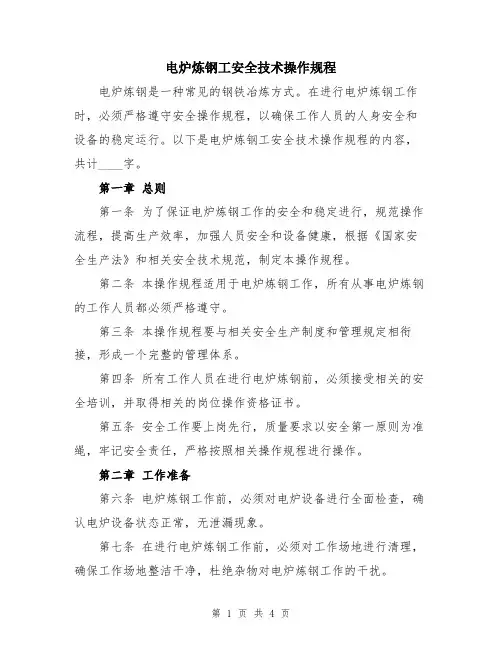 电炉炼钢工安全技术操作规程

电炉炼钢是一种常见的钢铁冶炼方式。在进行电炉炼钢工作时，必须严格遵守安全操作规程，以确保工作人员的人身安全和设备的稳定运行。以下是电炉炼钢工安全技术操作规程的内容，共计____字。

第一章 总则

第一条 为了保证电炉炼钢工作的安全和稳定进行，规范操作流程，提高生产效率，加强人员安全和设备健康，根据《国家安全生产法》和相关安全技术规范，制定本操作规程。

第二条 本操作规程适用于电炉炼钢工作，所有从事电炉炼钢的工作人员都必须严格遵守。

第三条 本操作规程要与相关安全生产制度和管理规定相衔接，形成一个完整的管理体系。

第四条 所有工作人员在进行电炉炼钢前，必须接受相关的安全培训，并取得相关的岗位操作资格证书。

第五条 安全工作要上岗先行，质量要求以安全第一原则为准绳，牢记安全责任，严格按照相关操作规程进行操作。

第二章 工作准备

第六条 电炉炼钢工作前，必须对电炉设备进行全面检查，确认电炉设备状态正常，无泄漏现象。

第七条 在进行电炉炼钢工作前，必须对工作场地进行清理，确保工作场地整洁干净，杜绝杂物对电炉炼钢工作的干扰。

第 1 页 共 4 页